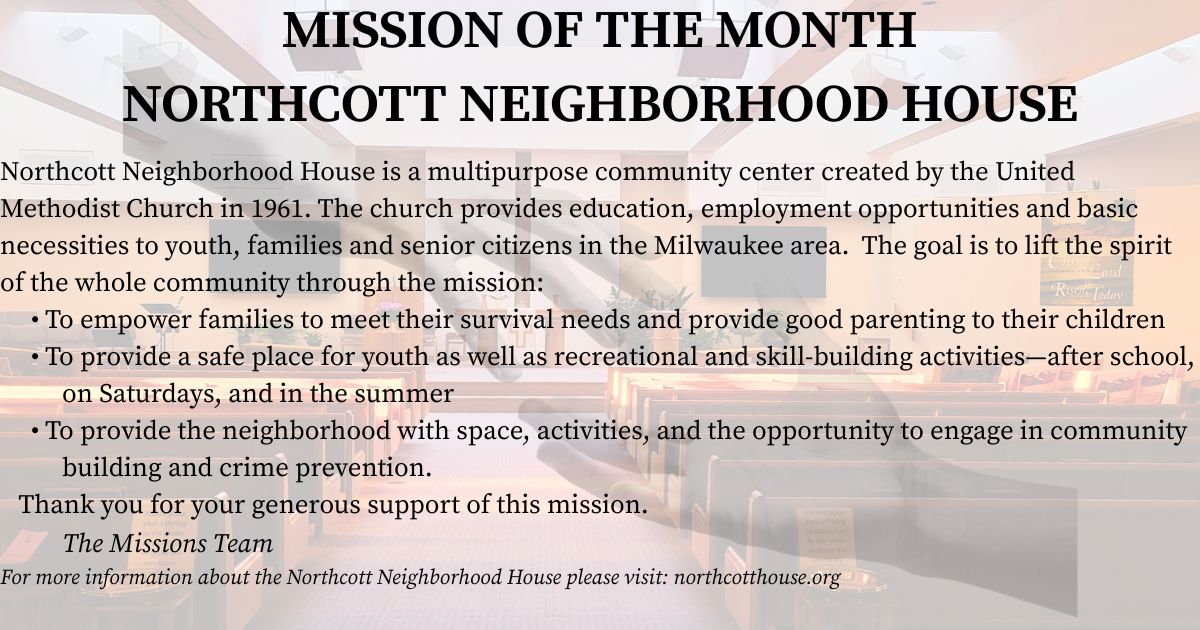 MISSION OF THE MONTH
NORTHCOTT NEIGHBORHOOD HOUSE

Northcott Neighborhood House is a multipurpose community center created by the United Methodist Church in 1961. The church provides education, employment opportunities and basic necessities to youth, families and senior citizens in the Milwaukee area. The goal is to lift the spirit of the whole community through the mission:

• To empower families to meet their survival needs and provide good parenting to their children
• To provide a safe place for youth as well as recreational and skill-building activities—after school, on Saturdays, and in the summer
• To provide the neighborhood with space, activities, and the opportunity to engage in community building and crime prevention.

Thank you for your generous support of this mission.

The Missions Team

For more information about the Northcott Neighborhood House please visit: northcotthouse.org